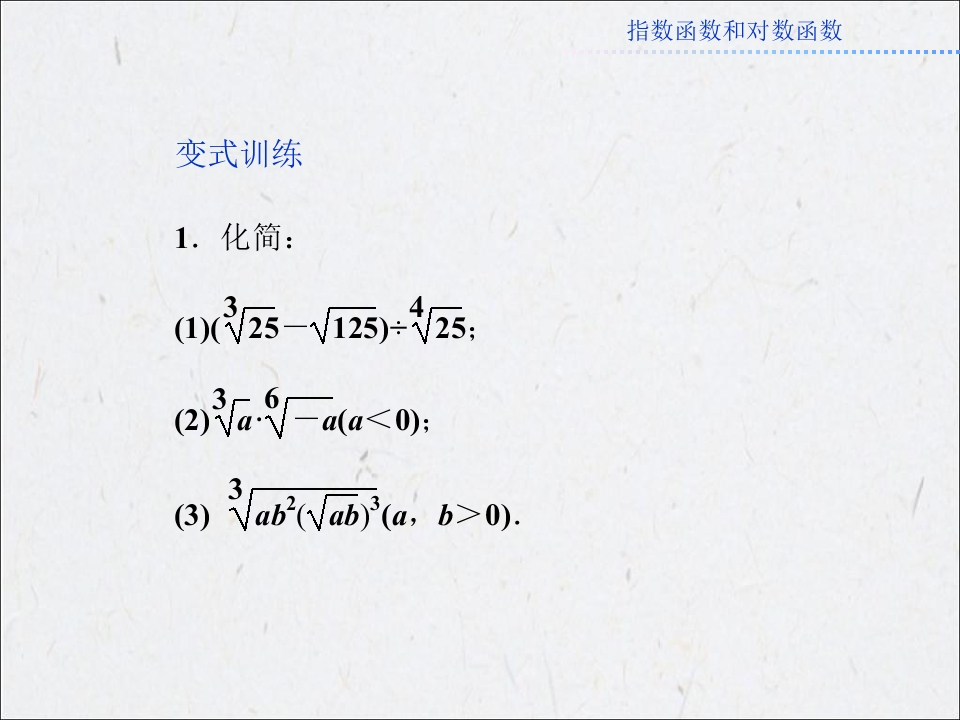 指数函数和对数函数

变式训练

1．化简：

(1)$(\sqrt[3]{25}-\sqrt{125})\div\sqrt[4]{25}$；

(2)$\sqrt[3]{a}\cdot\sqrt[6]{-a}(a<0)$；

(3) $\sqrt[3]{ab^2(\sqrt{ab})^3}(a，b>0)$．